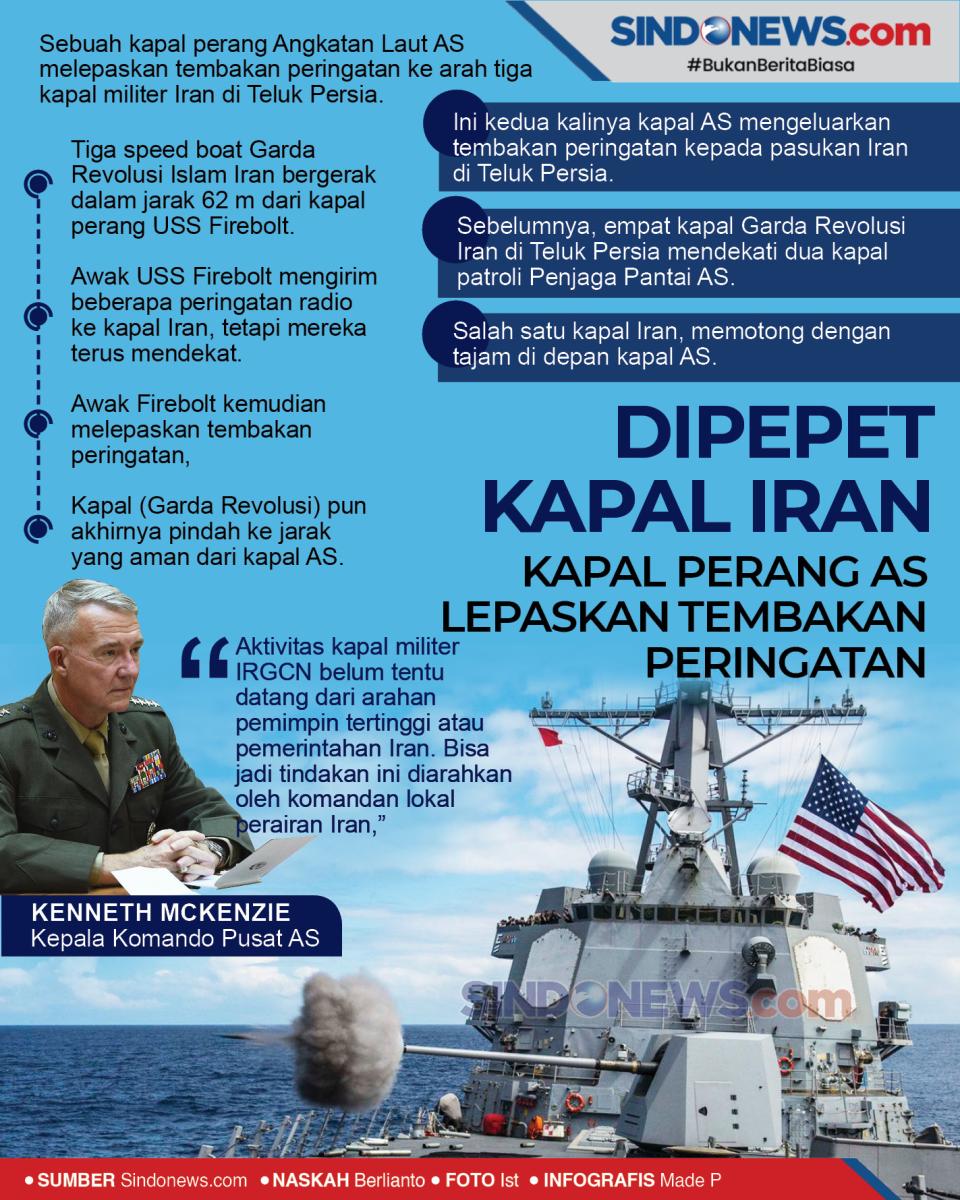 SINDONEWS.com
#BukanBeritaBiasa

Sebuah kapal perang Angkatan Laut AS melepaskan tembakan peringatan ke arah tiga kapal militer Iran di Teluk Persia.

Tiga speed boat Garda Revolusi Islam Iran bergerak dalam jarak 62 m dari kapal perang USS Firebolt.

Awak USS Firebolt mengirim beberapa peringatan radio ke kapal Iran, tetapi mereka terus mendekat.

Awak Firebolt kemudian melepaskan tembakan peringatan,

Kapal (Garda Revolusi) pun akhirnya pindah ke jarak yang aman dari kapal AS.

Ini kedua kalinya kapal AS mengeluarkan tembakan peringatan kepada pasukan Iran di Teluk Persia.

Sebelumnya, empat kapal Garda Revolusi Iran di Teluk Persia mendekati dua kapal patroli Penjaga Pantai AS.

Salah satu kapal Iran, memotong dengan tajam di depan kapal AS.

DIPEPET KAPAL IRAN

KAPAL PERANG AS LEPASKAN TEMBAKAN PERINGATAN

“Aktivitas kapal militer IRGCN belum tentu datang dari arahan pemimpin tertinggi atau pemerintahan Iran. Bisa jadi tindakan ini diarahkan oleh komandan lokal perairan Iran,”

KENNETH MCKENZIE
Kepala Komando Pusat AS

SINDONEWS.com

• SUMBER Sindonews.com • NASKAH Berlianto • FOTO Ist • INFOGRAFIS Made P